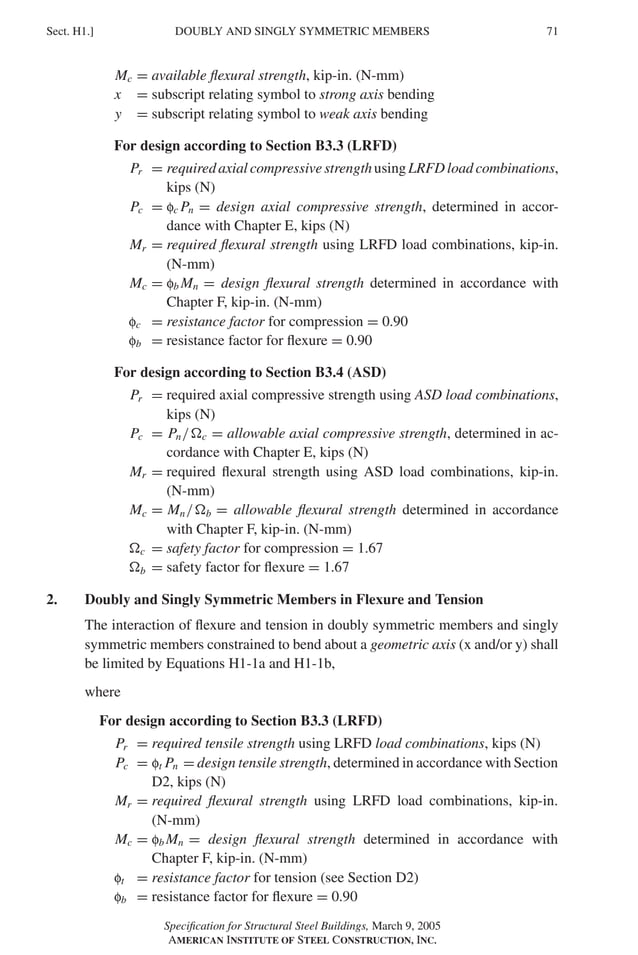 Sect. H1.] DOUBLY AND SINGLY SYMMETRIC MEMBERS 71

$M_c$ = available flexural strength, kip-in. (N-mm)
$x$ = subscript relating symbol to strong axis bending
$y$ = subscript relating symbol to weak axis bending

For design according to Section B3.3 (LRFD)
$P_r$ = required axial compressive strength using LRFD load combinations, kips (N)
$P_c = \phi_c P_n$ = design axial compressive strength, determined in accordance with Chapter E, kips (N)
$M_r$ = required flexural strength using LRFD load combinations, kip-in. (N-mm)
$M_c = \phi_b M_n$ = design flexural strength determined in accordance with Chapter F, kip-in. (N-mm)
$\phi_c$ = resistance factor for compression = 0.90
$\phi_b$ = resistance factor for flexure = 0.90

For design according to Section B3.4 (ASD)
$P_r$ = required axial compressive strength using ASD load combinations, kips (N)
$P_c = P_n/\Omega_c$ = allowable axial compressive strength, determined in accordance with Chapter E, kips (N)
$M_r$ = required flexural strength using ASD load combinations, kip-in. (N-mm)
$M_c = M_n/\Omega_b$ = allowable flexural strength determined in accordance with Chapter F, kip-in. (N-mm)
$\Omega_c$ = safety factor for compression = 1.67
$\Omega_b$ = safety factor for flexure = 1.67

2. Doubly and Singly Symmetric Members in Flexure and Tension

The interaction of flexure and tension in doubly symmetric members and singly symmetric members constrained to bend about a geometric axis (x and/or y) shall be limited by Equations H1-1a and H1-1b,

where

For design according to Section B3.3 (LRFD)
$P_r$ = required tensile strength using LRFD load combinations, kips (N)
$P_c = \phi_t P_n$ = design tensile strength, determined in accordance with Section D2, kips (N)
$M_r$ = required flexural strength using LRFD load combinations, kip-in. (N-mm)
$M_c = \phi_b M_n$ = design flexural strength determined in accordance with Chapter F, kip-in. (N-mm)
$\phi_t$ = resistance factor for tension (see Section D2)
$\phi_b$ = resistance factor for flexure = 0.90

Specification for Structural Steel Buildings, March 9, 2005
AMERICAN INSTITUTE OF STEEL CONSTRUCTION, INC.